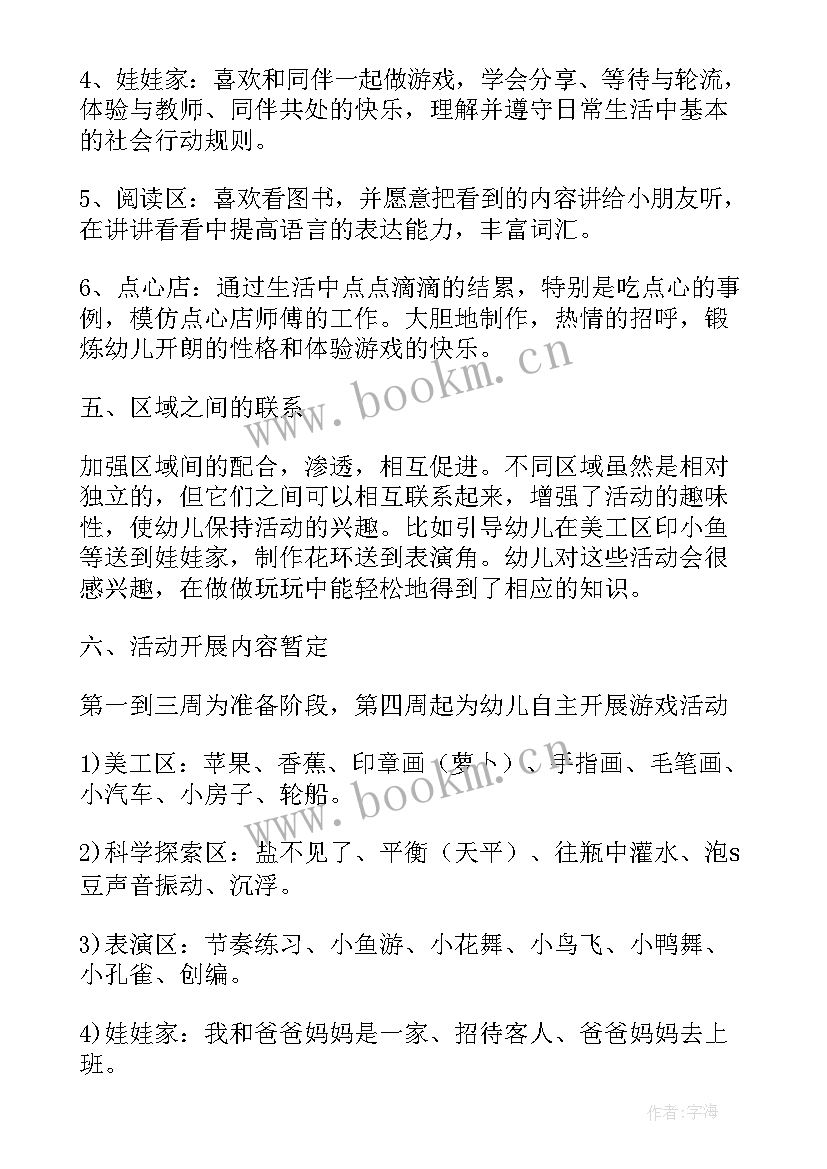 4、娃娃家：喜欢和同伴一起做游戏，学会分享、等待与轮流，体验与教师、同伴共处的快乐，理解并遵守日常生活中基本的社会行动规则。

5、阅读区：喜欢看图书，并愿意把看到的内容讲给小朋友听，在讲讲看看中提高语言的表达能力，丰富词汇。

6、点心店：通过生活中点点滴滴的结累，特别是吃点心的事例，模仿点心店师傅的工作。大胆地制作，热情的招呼，锻炼幼儿开朗的性格和体验游戏的快乐。

五、区域之间的联系

加强区域间的配合，渗透，相互促进。不同区域虽然是相对独立的，但它们之间可以相互联系起来，增强了活动的趣味性，使幼儿保持活动的兴趣。比如引导幼儿在美工区印小鱼等送到娃娃家，制作花环送到表演角。幼儿对这些活动会很感兴趣，在做做玩玩中能轻松地得到了相应的知识。

六、活动开展内容暂定

第一到三周为准备阶段，第四周起为幼儿自主开展游戏活动

1)美工区：苹果、香蕉、印章画（萝卜）、手指画、毛笔画、小汽车、小房子、轮船。

2)科学探索区：盐不见了、平衡（天平）、往瓶中灌水、泡s豆声音振动、沉浮。

3)表演区：节奏练习、小鱼游、小花舞、小鸟飞、小鸭舞、小孔雀、创编。

4)娃娃家：我和爸爸妈妈是一家、招待客人、爸爸妈妈去上班。

www.bookm.cn

www.bookm.cn

作者：宇海